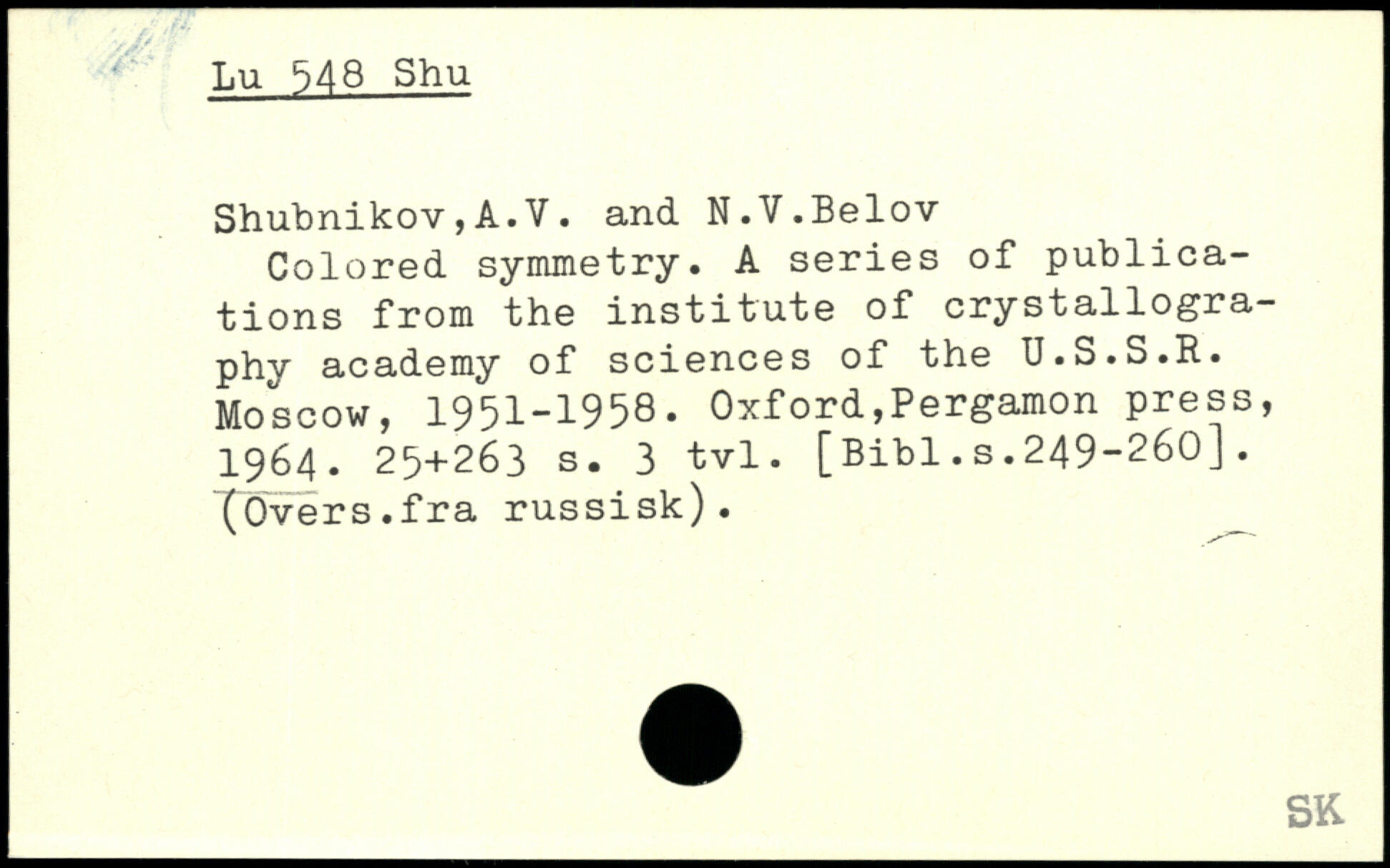 Lu 548 Shu

Shubnikov,A.V. and N.V.Belov
Colored symmetry. A series of publications from the institute of crystallography academy of sciences of the U.S.S.R. Moscow, 1951-1958. Oxford,Pergamon press, 1964. 25+263 s. 3 tvl. [Bibl.s.249-260]. (Overs.fra russisk).

SK